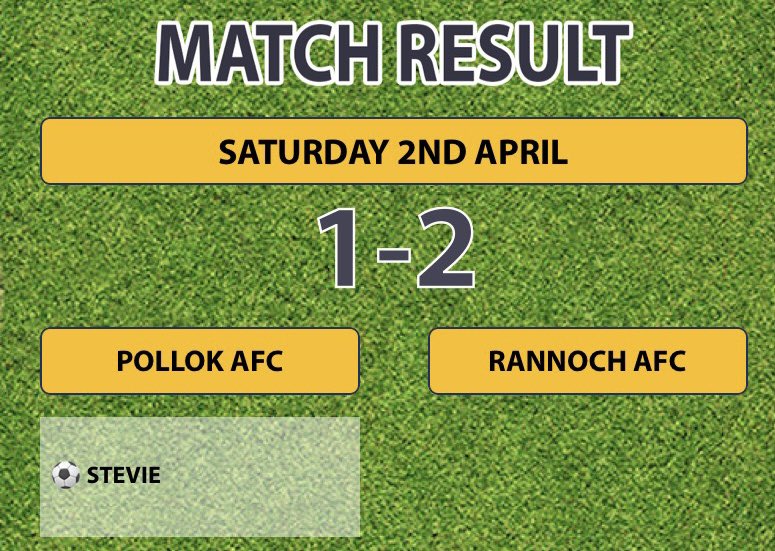 MATCH RESULT

SATURDAY 2ND APRIL

1-2

POLLOK AFC

RANNOCH AFC

⚽ STEVIE